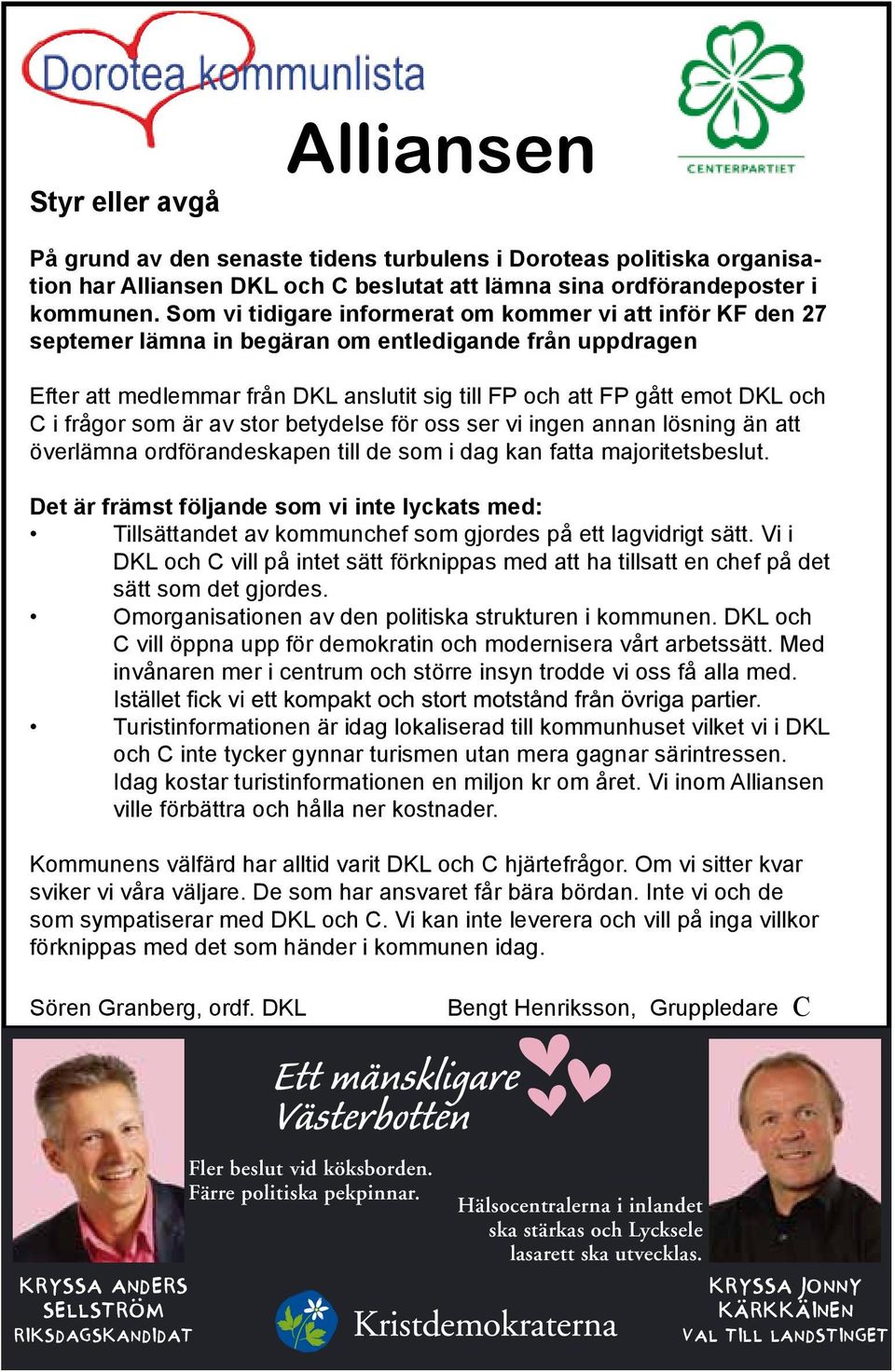 Dorotea kommunlista

Alliansen

CENTERPARTIET

Styr eller avgå

På grund av den senaste tidens turbulens i Doroteas politiska organisation har Alliansen DKL och C beslutat att lämna sina ordförandeposter i kommunen. Som vi tidigare informerat om kommer vi att inför KF den 27 septemer lämna in begäran om entledigande från uppdragen

Efter att medlemmar från DKL anslutit sig till FP och att FP gått emot DKL och C i frågor som är av stor betydelse för oss ser vi ingen annan lösning än att överlämna ordförandeskapen till de som i dag kan fatta majoritetsbeslut.

Det är främst följande som vi inte lyckats med:
• Tillsättandet av kommunchef som gjordes på ett lagvidrigt sätt. Vi i DKL och C vill på intet sätt förknippas med att ha tillsatt en chef på det sätt som det gjordes.
• Omorganisationen av den politiska strukturen i kommunen. DKL och C vill öppna upp för demokratin och modernisera vårt arbetssätt. Med invånaren mer i centrum och större insyn trodde vi oss få alla med. Istället fick vi ett kompakt och stort motstånd från övriga partier.
• Turistinformationen är idag lokaliserad till kommunhuset vilket vi i DKL och C inte tycker gynnar turismen utan mera gagnar särintressen. Idag kostar turistinformationen en miljon kr om året. Vi inom Alliansen ville förbättra och hålla ner kostnader.

Kommunens välfärd har alltid varit DKL och C hjärtefrågor. Om vi sitter kvar sviker vi våra väljare. De som har ansvaret får bära bördan. Inte vi och de som sympatiserar med DKL och C. Vi kan inte leverera och vill på inga villkor förknippas med det som händer i kommunen idag.

Sören Granberg, ordf. DKL    Bengt Henriksson, Gruppledare C

Ett mänskligare Västerbotten

Fler beslut vid köksborden.
Färre politiska pekpinnar.

Hälsocentralerna i inlandet ska stärkas och Lycksele lasarett ska utvecklas.

KRYSSA ANDERS SELLSTRÖM RIKSDAGSKANDIDAT

Kristdemokraterna

KRYSSA JONNY KÄRKKÄINEN VAL TILL LANDSTINGET